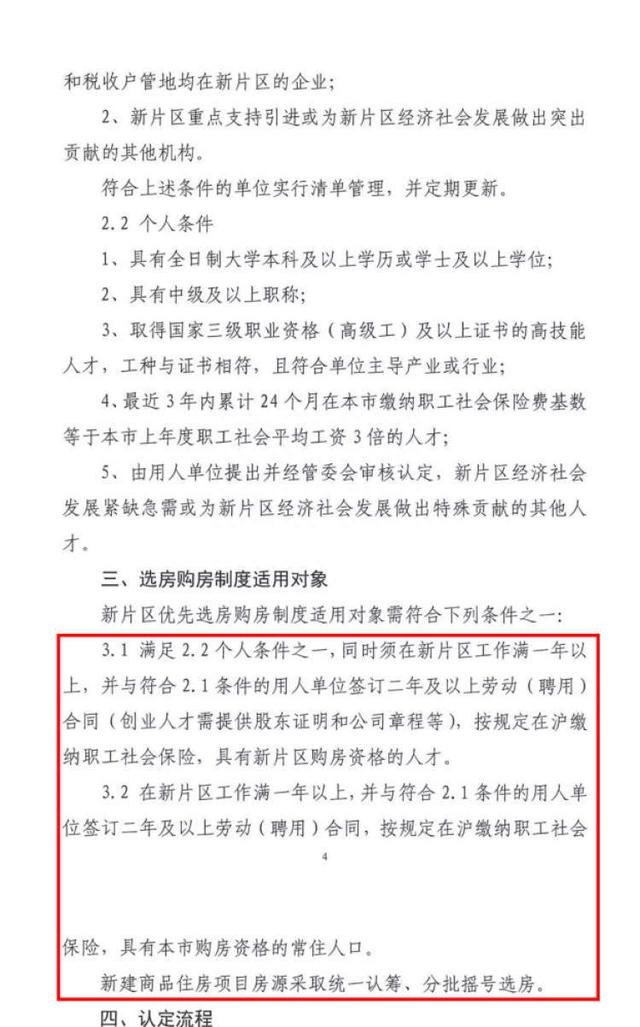 和税收户管地均在新片区的企业;

2、新片区重点支持引进或为新片区经济社会发展做出突出贡献的其他机构。

符合上述条件的单位实行清单管理，并定期更新。

2.2 个人条件

1、具有全日制大学本科及以上学历或学士及以上学位;

2、具有中级及以上职称;

3、取得国家三级职业资格（高级工）及以上证书的高技能人才，工种与证书相符，且符合单位主导产业或行业;

4、最近3年内累计24个月在本市缴纳职工社会保险费基数等于本市上年度职工社会平均工资3倍的人才;

5、由用人单位提出并经管委会审核认定，新片区经济社会发展紧缺急需或为新片区经济社会发展做出特殊贡献的其他人才。

三、选房购房制度适用对象

新片区优先选房购房制度适用对象需符合下列条件之一:

3.1 满足2.2个人条件之一，同时须在新片区工作满一年以上，并与符合2.1条件的用人单位签订二年及以上劳动（聘用）合同（创业人才需提供股东证明和公司章程等），按规定在沪缴纳职工社会保险，具有新片区购房资格的人才。

3.2 在新片区工作满一年以上，并与符合2.1条件的用人单位签订二年及以上劳动（聘用）合同，按规定在沪缴纳职工社会

4

保险，具有本市购房资格的常住人口。

新建商品住房项目房源采取统一认筹、分批摇号选房。

四、认定流程